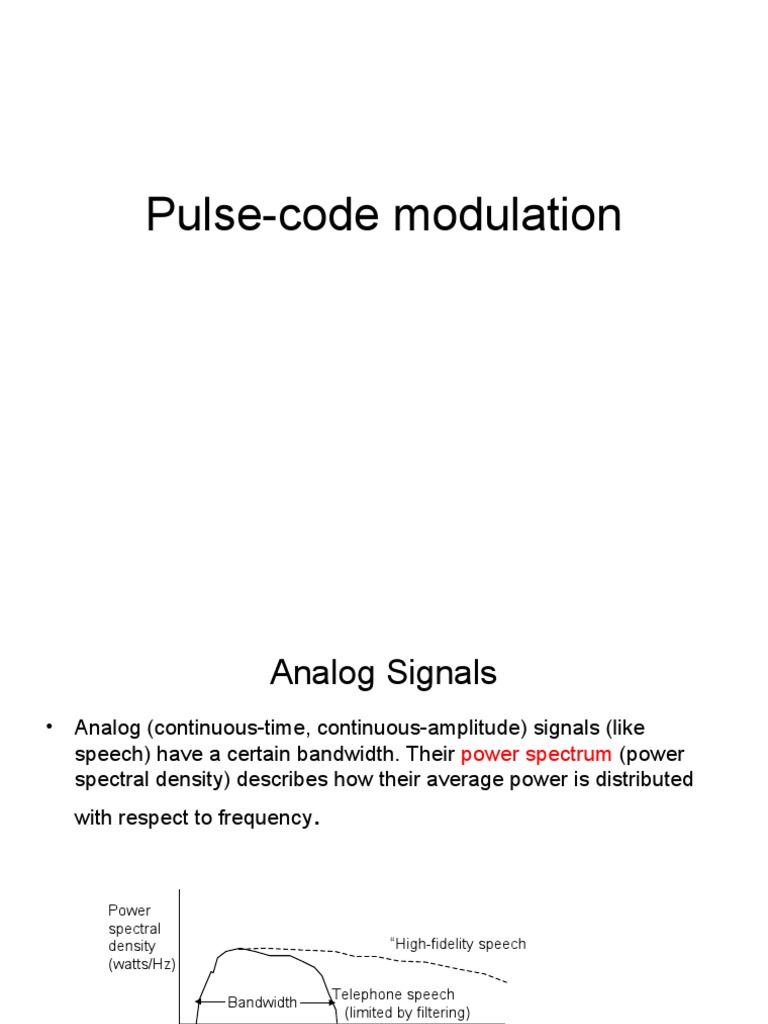 Pulse-code modulation

Analog Signals

• Analog (continuous-time, continuous-amplitude) signals (like speech) have a certain bandwidth. Their power spectrum (power spectral density) describes how their average power is distributed with respect to frequency.

Power spectral density (watts/Hz)

"High-fidelity speech

Bandwidth

Telephone speech (limited by filtering)